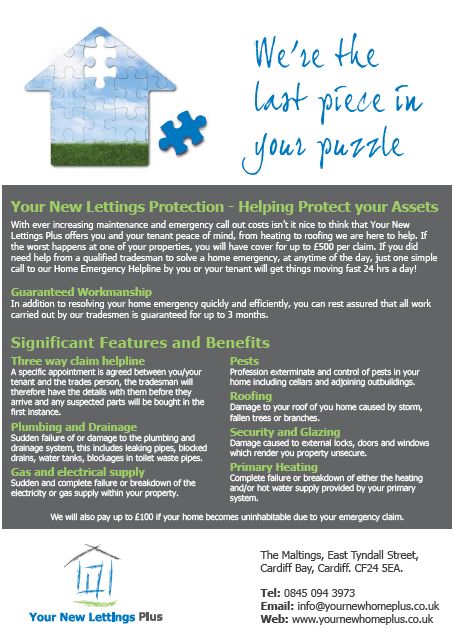 We're the last piece in your puzzle

Your New Lettings Protection - Helping Protect your Assets

With ever increasing maintenance and emergency call out costs isn't it nice to think that Your New Lettings Plus offers you and your tenant peace of mind, from heating to roofing we are here to help. If the worst happens at one of your properties, you will have cover for up to £500 per claim. If you did need help from a qualified tradesman to solve a home emergency, at anytime of the day, just one simple call to our Home Emergency Helpline by you or your tenant will get things moving fast 24 hrs a day!

Guaranteed Workmanship

In addition to resolving your home emergency quickly and efficiently, you can rest assured that all work carried out by our tradesmen is guaranteed for up to 3 months.

Significant Features and Benefits

Three way claim helpline

A specific appointment is agreed between you/your tenant and the trades person, the tradesman will therefore have the details with them before they arrive and any suspected parts will be bought in the first instance.

Plumbing and Drainage

Sudden failure of or damage to the plumbing and drainage system, this includes leaking pipes, blocked drains, water tanks, blockages in toilet waste pipes.

Gas and electrical supply

Sudden and complete failure or breakdown of the electricity or gas supply within your property.

Pests

Profession exterminate and control of pests in your home including cellars and adjoining outbuildings.

Roofing

Damage to your roof of you home caused by storm, fallen trees or branches.

Security and Glazing

Damage caused to external locks, doors and windows which render you property unsecure.

Primary Heating

Complete failure or breakdown of either the heating and/or hot water supply provided by your primary system.

We will also pay up to £100 if your home becomes uninhabitable due to your emergency claim.

Your New Lettings Plus

The Maltings, East Tyndall Street, Cardiff Bay, Cardiff. CF24 5EA.

Tel: 0845 094 3973
Email: info@yournewhomeplus.co.uk
Web: www.yournewhomeplus.co.uk